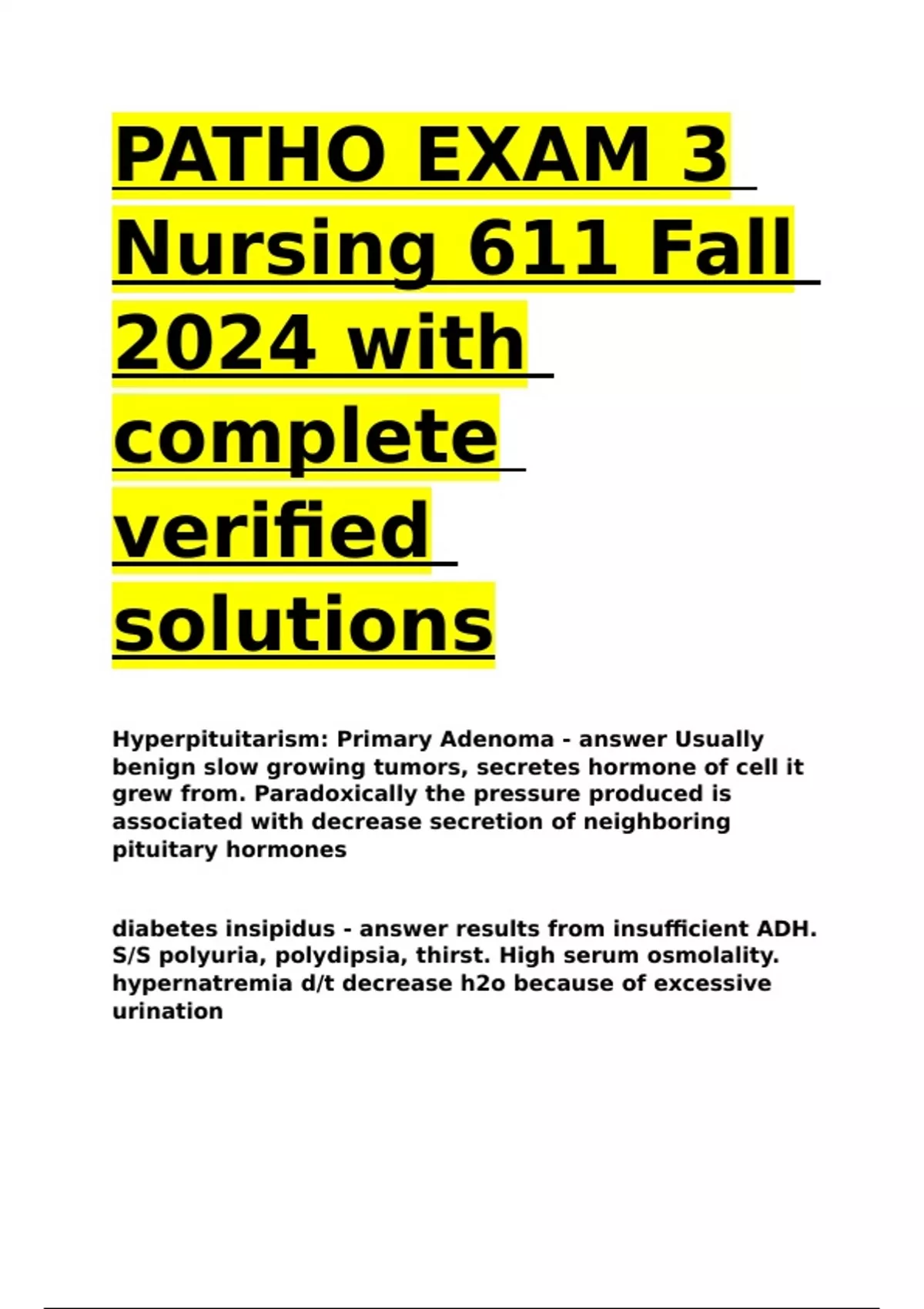 PATHO EXAM 3 Nursing 611 Fall 2024 with complete verified solutions

Hyperpituitarism: Primary Adenoma - answer Usually benign slow growing tumors, secretes hormone of cell it grew from. Paradoxically the pressure produced is associated with decrease secretion of neighboring pituitary hormones

diabetes insipidus - answer results from insufficient ADH. S/S polyuria, polydipsia, thirst. High serum osmolality. hypernatremia d/t decrease h2o because of excessive urination